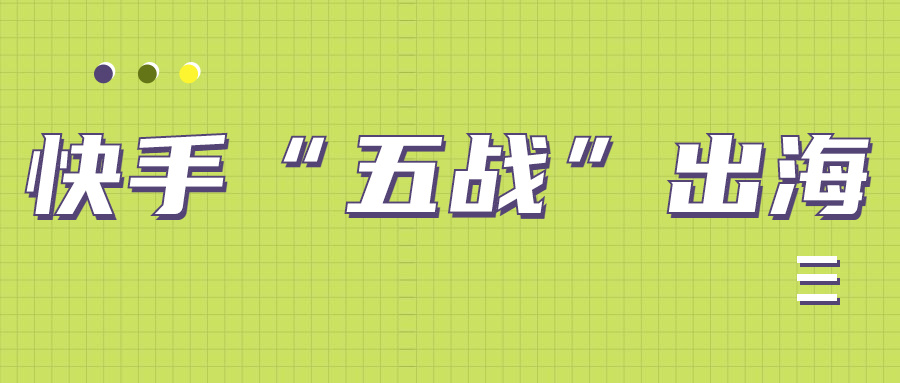 快手“五战”出海